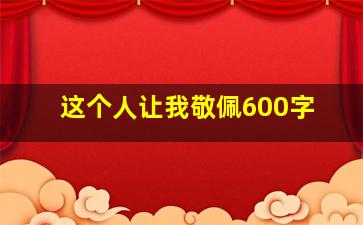 这个人让我敬佩600字